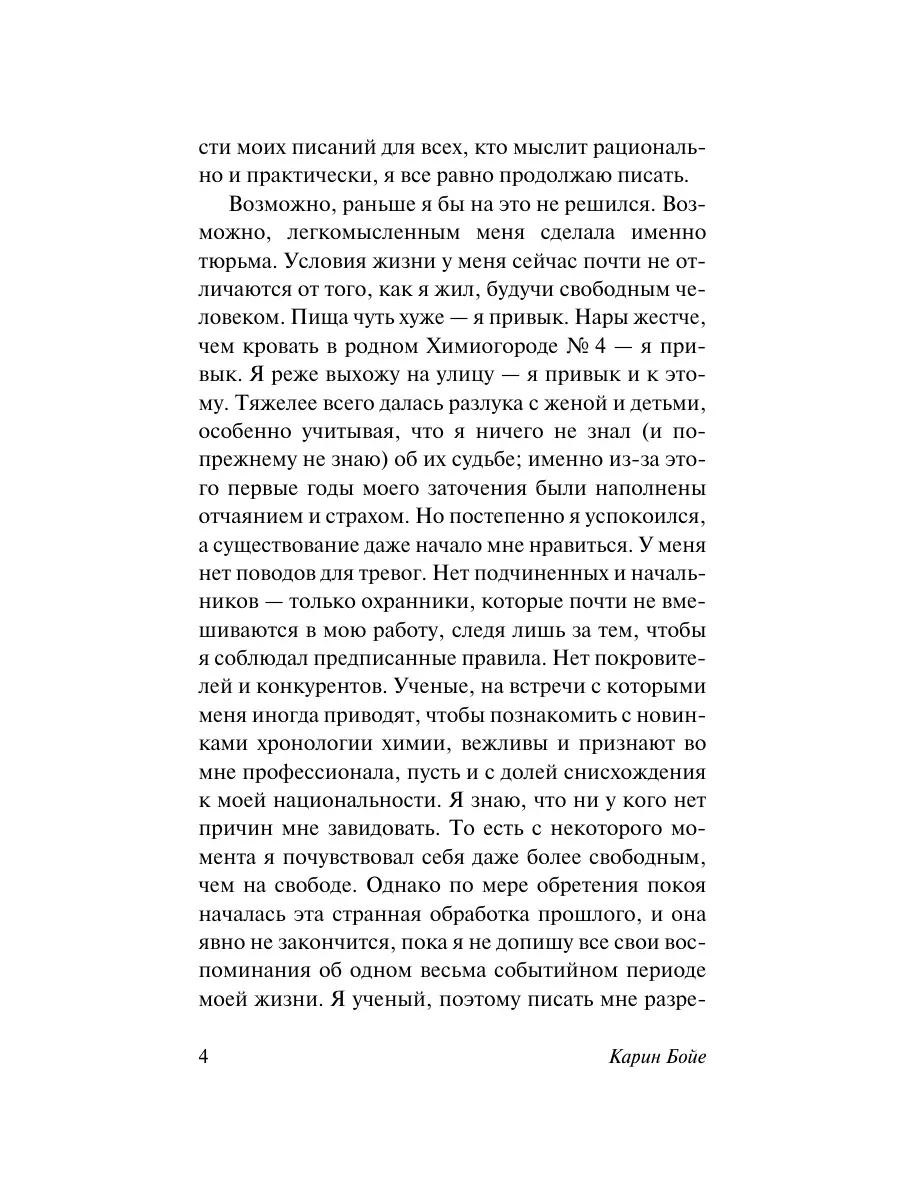 сти моих писаний для всех, кто мыслит рационально и практически, я все равно продолжаю писать.

Возможно, раньше я бы на это не решился. Возможно, легкомысленным меня сделала именно тюрьма. Условия жизни у меня сейчас почти не отличаются от того, как я жил, будучи свободным человеком. Пища чуть хуже — я привык. Нары жестче, чем кровать в родном Химиогороде № 4 — я привык. Я реже выхожу на улицу — я привык и к этому. Тяжелее всего далась разлука с женой и детьми, особенно учитывая, что я ничего не знал (и по-прежнему не знаю) об их судьбе; именно из-за этого первые годы моего заточения были наполнены отчаянием и страхом. Но постепенно я успокоился, а существование даже начало мне нравиться. У меня нет поводов для тревог. Нет подчиненных и начальников — только охранники, которые почти не вмешиваются в мою работу, следя лишь за тем, чтобы я соблюдал предписанные правила. Нет покровителей и конкурентов. Ученые, на встречи с которыми меня иногда приводят, чтобы познакомить с новинками хронологии химии, вежливы и признают во мне профессионала, пусть и с долей снисхождения к моей национальности. Я знаю, что ни у кого нет причин мне завидовать. То есть с некоторого момента я почувствовал себя даже более свободным, чем на свободе. Однако по мере обретения покоя началась эта странная обработка прошлого, и она явно не закончится, пока я не допишу все свои воспоминания об одном весьма событийном периоде моей жизни. Я ученый, поэтому писать мне разре-

4 Карин Бойе